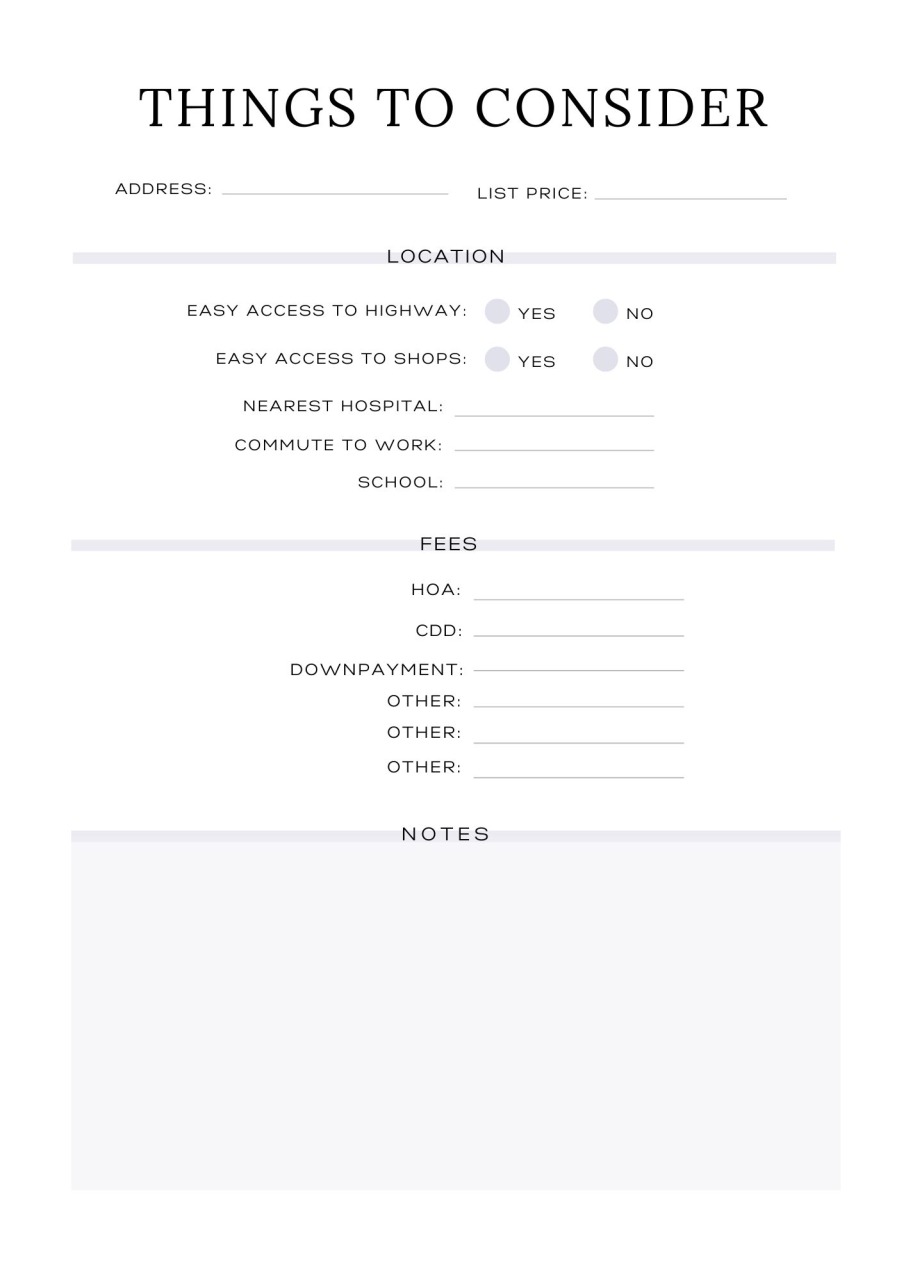 THINGS TO CONSIDER

ADDRESS: LIST PRICE:

LOCATION

EASY ACCESS TO HIGHWAY: YES NO

EASY ACCESS TO SHOPS: YES NO

NEAREST HOSPITAL:

COMMUTE TO WORK:

SCHOOL:

FEES

HOA:

CDD:

DOWNPAYMENT:

OTHER:

OTHER:

OTHER:

NOTES